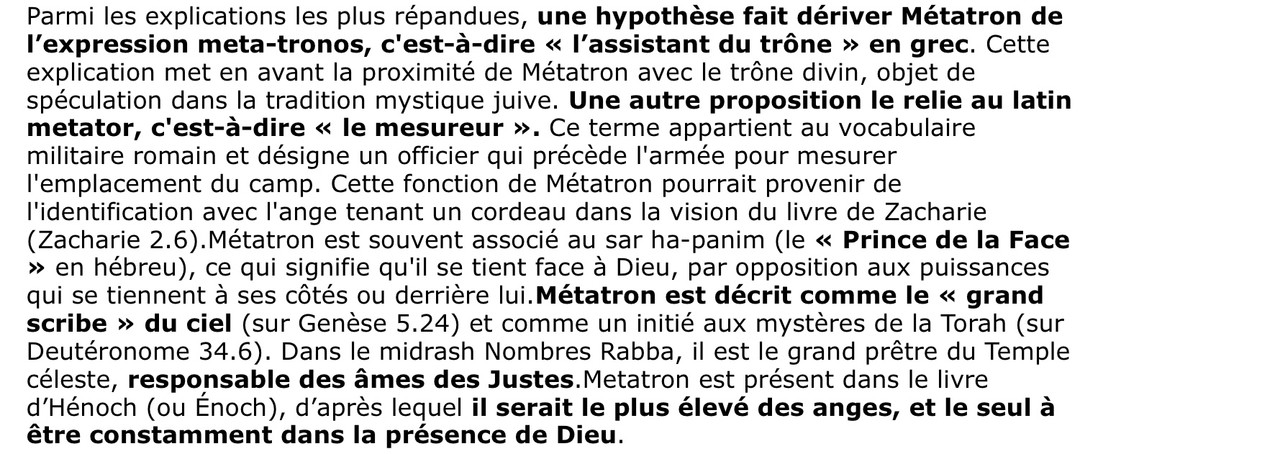 Parmi les explications les plus répandues, une hypothèse fait dériver Métatron de l’expression meta-tronos, c'est-à-dire « l’assistant du trône » en grec. Cette explication met en avant la proximité de Métatron avec le trône divin, objet de spéculation dans la tradition mystique juive. Une autre proposition le relie au latin metator, c'est-à-dire « le mesureur ». Ce terme appartient au vocabulaire militaire romain et désigne un officier qui précède l'armée pour mesurer l'emplacement du camp. Cette fonction de Métatron pourrait provenir de l'identification avec l'ange tenant un cordeau dans la vision du livre de Zacharie (Zacharie 2.6).Métatron est souvent associé au sar ha-panim (le « Prince de la Face » en hébreu), ce qui signifie qu'il se tient face à Dieu, par opposition aux puissances qui se tiennent à ses côtés ou derrière lui.Métatron est décrit comme le « grand scribe » du ciel (sur Genèse 5.24) et comme un initié aux mystères de la Torah (sur Deutéronome 34.6). Dans le midrash Nombres Rabba, il est le grand prêtre du Temple céleste, responsable des âmes des Justes.Metatron est présent dans le livre d’Hénoch (ou Énoch), d’après lequel il serait le plus élevé des anges, et le seul à être constamment dans la présence de Dieu.